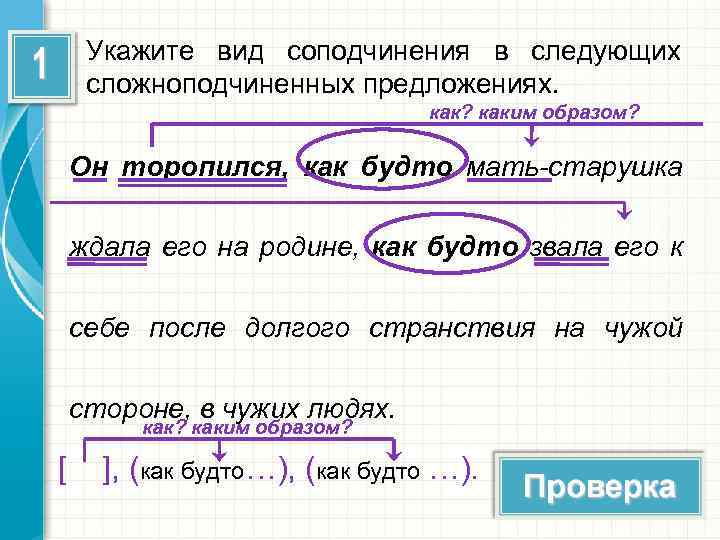 1

Укажите вид соподчинения в следующих сложноподчиненных предложениях.

как? каким образом?

Он торопился, как будто мать-старушка ждала его на родине, как будто звала его к себе после долгого странствия на чужой стороне, в чужих людях.

как? каким образом?

[ ], (как будто…), (как будто …).

Проверка